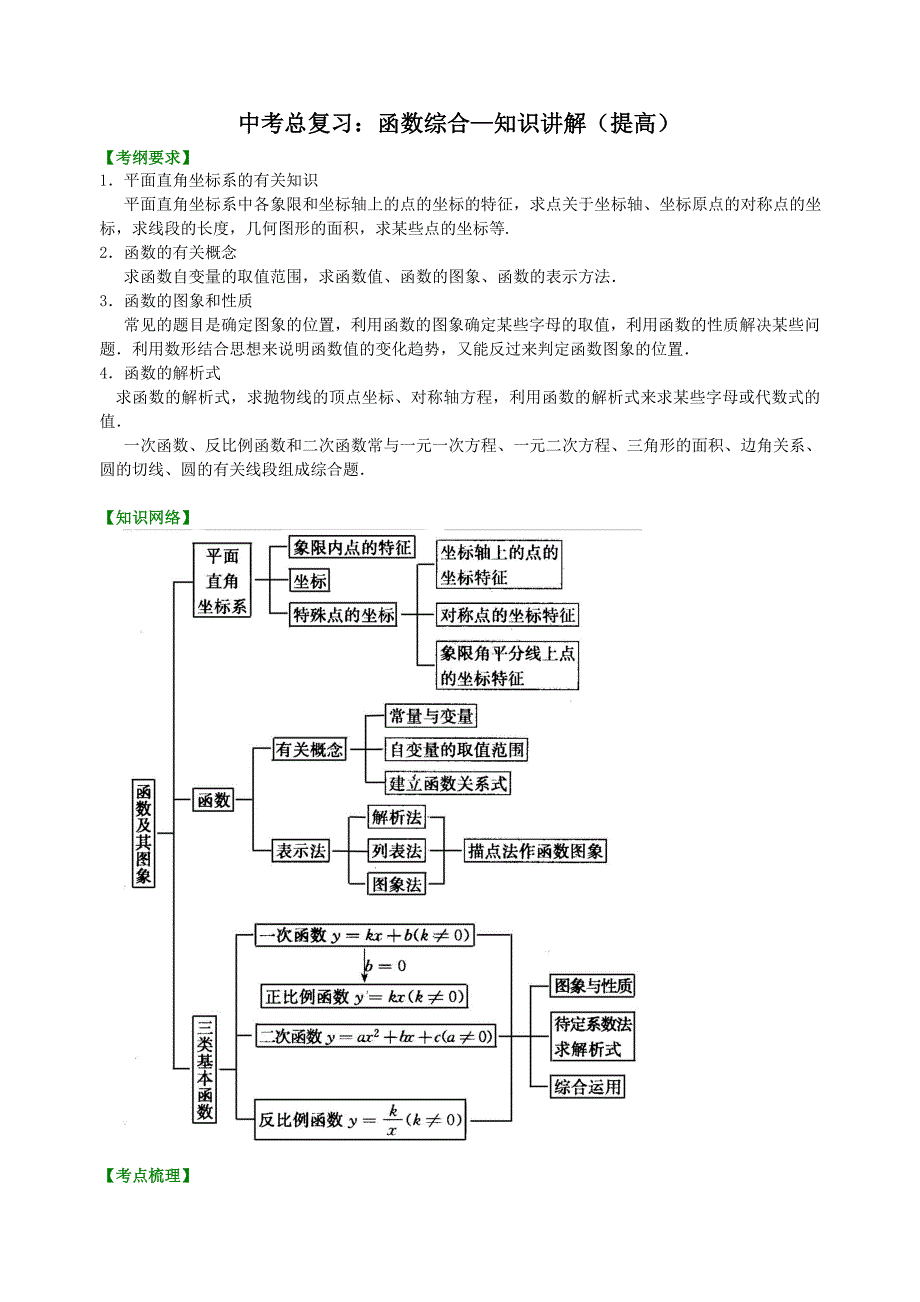 中考总复习：函数综合—知识讲解（提高）

【考纲要求】

1．平面直角坐标系的有关知识

平面直角坐标系中各象限和坐标轴上的点的坐标的特征，求点关于坐标轴、坐标原点的对称点的坐标，求线段的长度，几何图形的面积，求某些点的坐标等．

2．函数的有关概念

求函数自变量的取值范围，求函数值、函数的图象、函数的表示方法．

3．函数的图象和性质

常见的题目是确定图象的位置，利用函数的图象确定某些字母的取值，利用函数的性质解决某些问题．利用数形结合思想来说明函数值的变化趋势，又能反过来判定函数图象的位置．

4．函数的解析式

求函数的解析式，求抛物线的顶点坐标、对称轴方程，利用函数的解析式来求某些字母或代数式的值．

一次函数、反比例函数和二次函数常与一元一次方程、一元二次方程、三角形的面积、边角关系、圆的切线、圆的有关线段组成综合题．

【知识网络】

函数及其图象

平面直角坐标系

象限内点的特征

坐标

特殊点的坐标

坐标轴上的点的坐标特征

对称点的坐标特征

象限角平分线上点的坐标特征

函数

有关概念

常量与变量

自变量的取值范围

建立函数关系式

表示法

解析法

列表法

图象法

描点法作函数图象

三类基本函数

一次函数 $y=kx+b(k\neq 0)$

$b=0$

正比例函数 $y=kx(k\neq 0)$

二次函数 $y=ax^2+bx+c(a\neq 0)$

反比例函数 $y=\frac{k}{x}(k\neq 0)$

图象与性质

待定系数法求解析式

综合运用

【考点梳理】